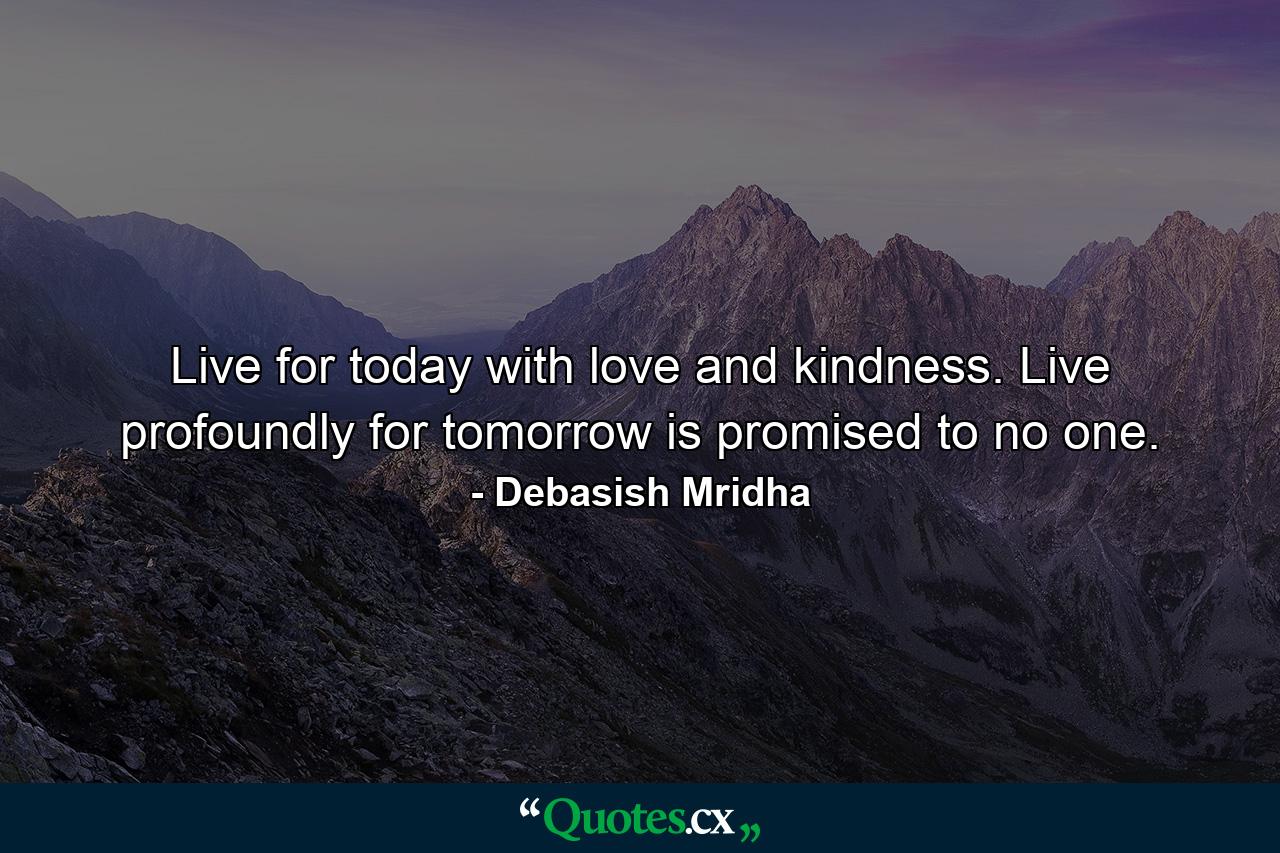 Live for today with love and kindness. Live profoundly for tomorrow is promised to no one.
- Debasish Mridha

“Quotes.cx„